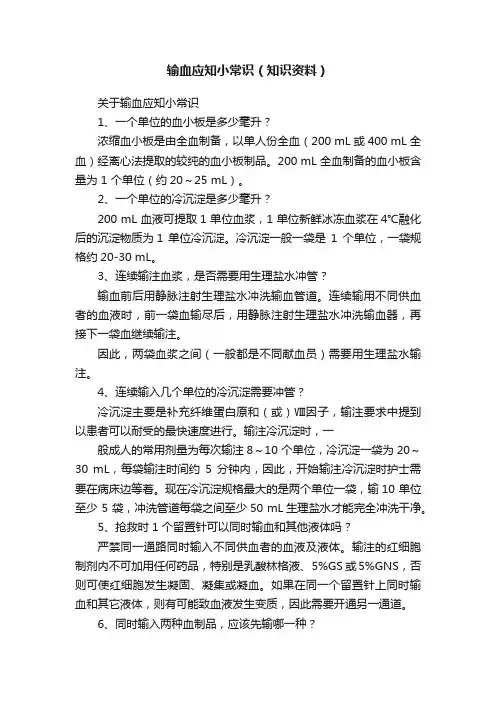 输血应知小常识（知识资料）

关于输血应知小常识

1、一个单位的血小板是多少毫升？

浓缩血小板是由全血制备，以单人份全血（200 mL 或 400 mL 全血）经离心法提取的较纯的血小板制品。200 mL 全血制备的血小板含量为 1 个单位（约 20～25 mL）。

2、一个单位的冷沉淀是多少毫升？

200 mL 血液可提取 1 单位血浆，1 单位新鲜冰冻血浆在 4°C融化后的沉淀物质为 1 单位冷沉淀。冷沉淀一般一袋是 1 个单位，一袋规格约 20-30 mL。

3、连续输注血浆，是否需要用生理盐水冲管？

输血前后用静脉注射生理盐水冲洗输血管道。连续输用不同供血者的血液时，前一袋血输尽后，用静脉注射生理盐水冲洗输血器，再接下一袋血继续输注。

因此，两袋血浆之间（一般都是不同献血员）需要用生理盐水输注。

4、连续输入几个单位的冷沉淀需要冲管？

冷沉淀主要是补充纤维蛋白原和（或）Ⅷ因子，输注要求中提到以患者可以耐受的最快速度进行。输注冷沉淀时，一

般成人的常用剂量为每次输注 8～10 个单位，冷沉淀一袋为 20～30 mL，每袋输注时间约 5 分钟内，因此，开始输注冷沉淀时护士需要在病床边等着。现在冷沉淀规格最大的是两个单位一袋，输 10 单位至少 5 袋，冲洗管道每袋之间至少 50 mL 生理盐水才能完全冲洗干净。

5、抢救时 1 个留置针可以同时输血和其他液体吗？

严禁同一通路同时输入不同供血者的血液及液体。输注的红细胞制剂内不可加用任何药品，特别是乳酸林格液、5%GS 或 5%GNS，否则可使红细胞发生凝固、凝集或凝血。如果在同一个留置针上同时输血和其它液体，则有可能致血液发生变质，因此需要开通另一通道。

6、同时输入两种血制品，应该先输哪一种？